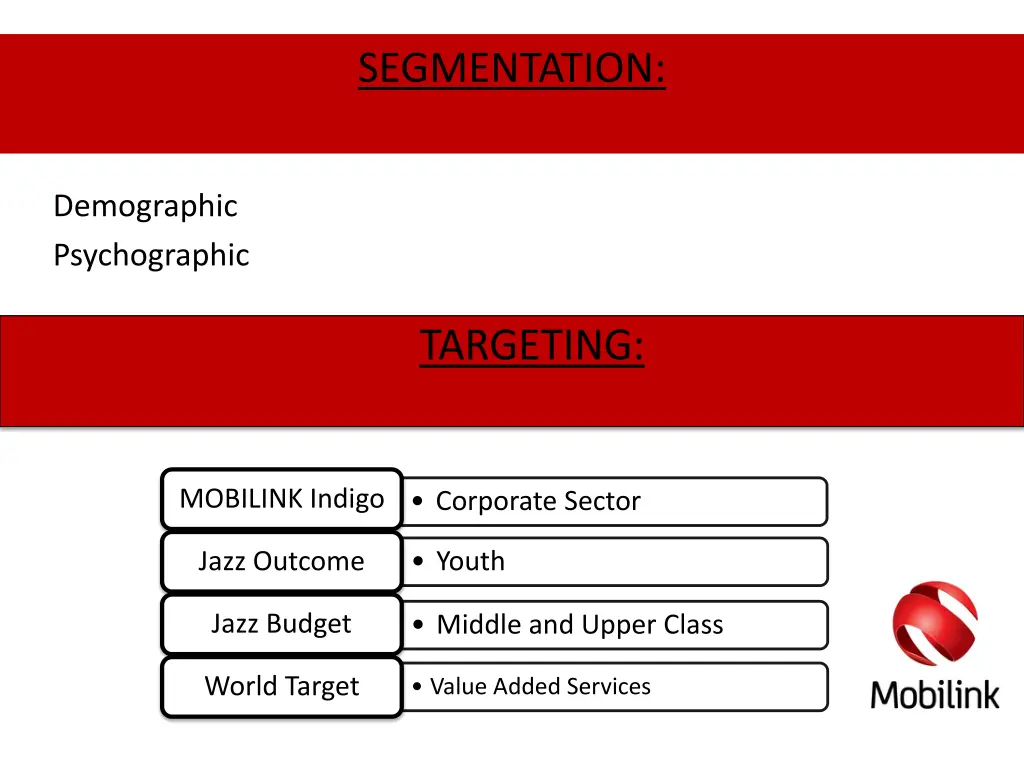 SEGMENTATION:

Demographic
Psychographic

TARGETING:

MOBILINK Indigo
• Corporate Sector

Jazz Outcome
• Youth

Jazz Budget
• Middle and Upper Class

World Target
• Value Added Services

Mobilink